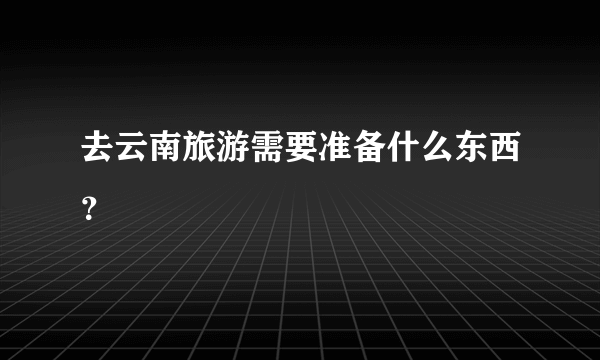 去云南旅游需要准备什么东西？